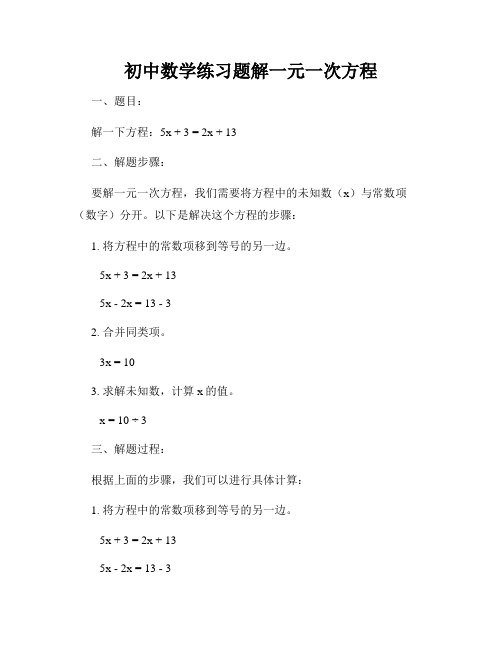 初中数学练习题解一元一次方程

一、题目：

解一下方程：$5x + 3 = 2x + 13$

二、解题步骤：

要解一元一次方程，我们需要将方程中的未知数（x）与常数项（数字）分开。以下是解决这个方程的步骤：

1. 将方程中的常数项移到等号的另一边。

$5x + 3 = 2x + 13$

$5x - 2x = 13 - 3$

2. 合并同类项。

$3x = 10$

3. 求解未知数，计算 x 的值。

$x = 10 \div 3$

三、解题过程：

根据上面的步骤，我们可以进行具体计算：

1. 将方程中的常数项移到等号的另一边。

$5x + 3 = 2x + 13$

$5x - 2x = 13 - 3$